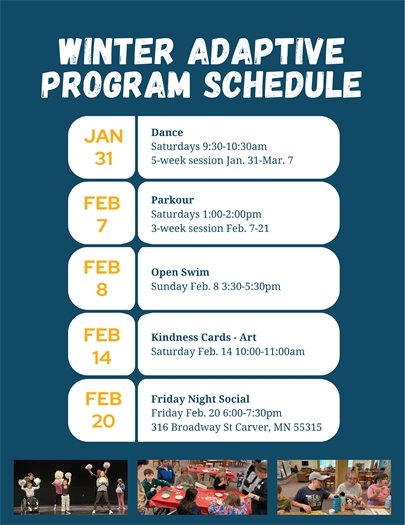 WINTER ADAPTIVE PROGRAM SCHEDULE

JAN 31

Dance
Saturdays 9:30-10:30am
5-week session Jan. 31-Mar. 7

FEB 7

Parkour
Saturdays 1:00-2:00pm
3-week session Feb. 7-21

FEB 8

Open Swim
Sunday Feb. 8 3:30-5:30pm

FEB 14

Kindness Cards - Art
Saturday Feb. 14 10:00-11:00am

FEB 20

Friday Night Social
Friday Feb. 20 6:00-7:30pm
316 Broadway St Carver, MN 55315